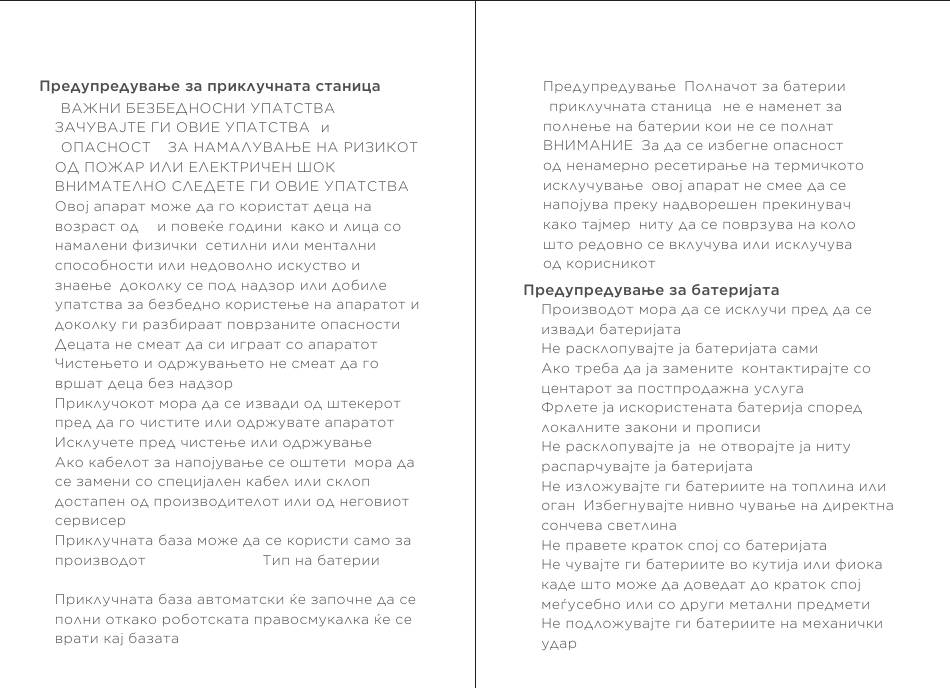 Предупредување за приклучната станица
ВАЖНИ БЕЗБЕДНОСНИ УПАТСТВА
ЗАЧУВАЈТЕ ГИ ОВИЕ УПАТСТВА и
ОПАСНОСТ ЗА НАМАЛУВАЊЕ НА РИЗИКОТ ОД ПОЖАР ИЛИ ЕЛЕКТРИЧЕН ШОК ВНИМАТЕЛНО СЛЕДЕТЕ ГИ ОВИЕ УПАТСТВА
Овој апарат може да го користат деца на возраст од и повеќе години како и лица со намалени физички сетилни или ментални способности или недоволно искуство и знаење доколку се под надзор или добиле упатства за безбедно користење на апаратот и доколку ги разбираат поврзаните опасности
Децата не смеат да си играат со апаратот
Чистењето и одржувањето не смеат да го вршат деца без надзор
Приклучокот мора да се извади од штекерот пред да го чистите или одржувате апаратот
Исклучете пред чистење или одржување
Ако кабелот за напојување се оштети мора да се замени со специјален кабел или склоп достапен од производителот или од неговиот сервисер
Приклучната база може да се користи само за производот Тип на батерии

Приклучната база автоматски ќе започне да се полни откако роботската правосмукалка ќе се врати кај базата

Предупредување Полначот за батерии приклучната станица не е наменет за полнење на батерии кои не се полнат
ВНИМАНИЕ За да се избегне опасност од ненамерно ресетирање на термичкото исклучување овој апарат не смее да се напојува преку надворешен прекинувач како тајмер ниту да се поврзува на коло што редовно се вклучува или исклучува од корисникот

Предупредување за батеријата
Производот мора да се исклучи пред да се извади батеријата
Не расклопувајте ја батеријата сами
Ако треба да ја замените контактирајте со центарот за постпродажна услуга
Фрлете ја искористената батерија според локалните закони и прописи
Не расклопувајте ја не отворајте ја ниту распарчувајте ја батеријата
Не изложувајте ги батериите на топлина или оган Избегнувајте нивно чување на директна сончева светлина
Не правете краток спој со батеријата
Не чувајте ги батериите во кутија или фиока каде што може да доведат до краток спој меѓусебно или со други метални предмети
Не подложувајте ги батериите на механички удар